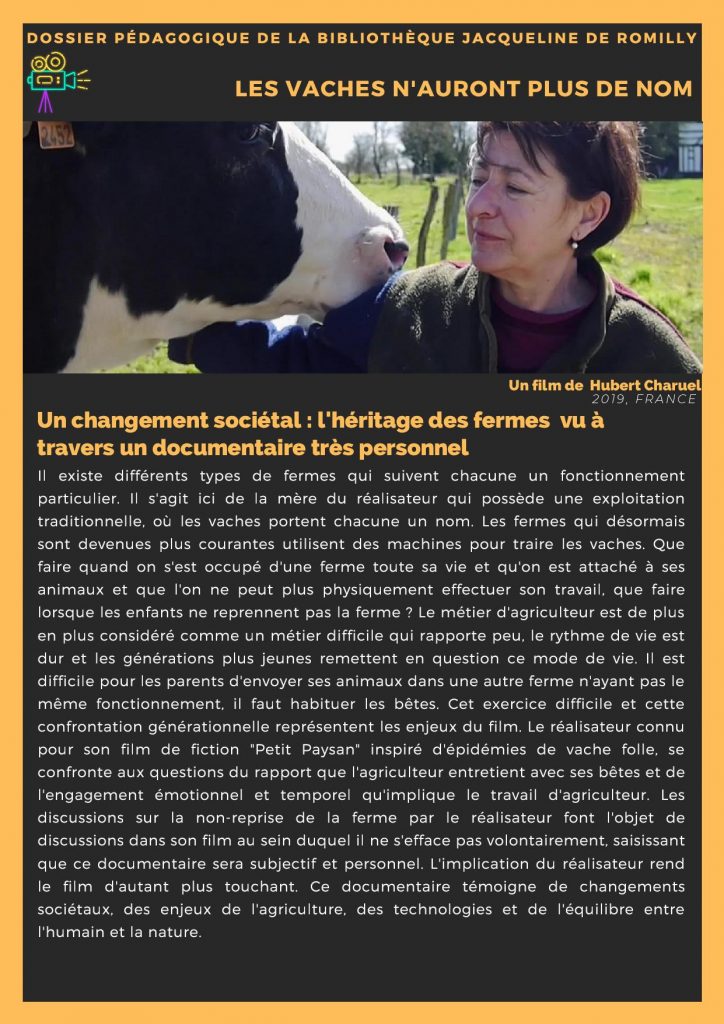 DOSSIER PÉDAGOGIQUE DE LA BIBLIOTHÈQUE JACQUELINE DE ROMILLY

LES VACHES N'AURONT PLUS DE NOM

2452

Un film de Hubert Charuel
2019, FRANCE

Un changement sociétal : l'héritage des fermes vu à travers un documentaire très personnel

Il existe différents types de fermes qui suivent chacune un fonctionnement particulier. Il s'agit ici de la mère du réalisateur qui possède une exploitation traditionnelle, où les vaches portent chacune un nom. Les fermes qui désormais sont devenues plus courantes utilisent des machines pour traire les vaches. Que faire quand on s'est occupé d'une ferme toute sa vie et qu'on est attaché à ses animaux et que l'on ne peut plus physiquement effectuer son travail, que faire lorsque les enfants ne reprennent pas la ferme ? Le métier d'agriculteur est de plus en plus considéré comme un métier difficile qui rapporte peu, le rythme de vie est dur et les générations plus jeunes remettent en question ce mode de vie. Il est difficile pour les parents d'envoyer ses animaux dans une autre ferme n'ayant pas le même fonctionnement, il faut habituer les bêtes. Cet exercice difficile et cette confrontation générationnelle représentent les enjeux du film. Le réalisateur connu pour son film de fiction "Petit Paysan" inspiré d'épidémies de vache folle, se confronte aux questions du rapport que l'agriculteur entretient avec ses bêtes et de l'engagement émotionnel et temporel qu'implique le travail d'agriculteur. Les discussions sur la non-reprise de la ferme par le réalisateur font l'objet de discussions dans son film au sein duquel il ne s'efface pas volontairement, saisissant que ce documentaire sera subjectif et personnel. L'implication du réalisateur rend le film d'autant plus touchant. Ce documentaire témoigne de changements sociétaux, des enjeux de l'agriculture, des technologies et de l'équilibre entre l'humain et la nature.